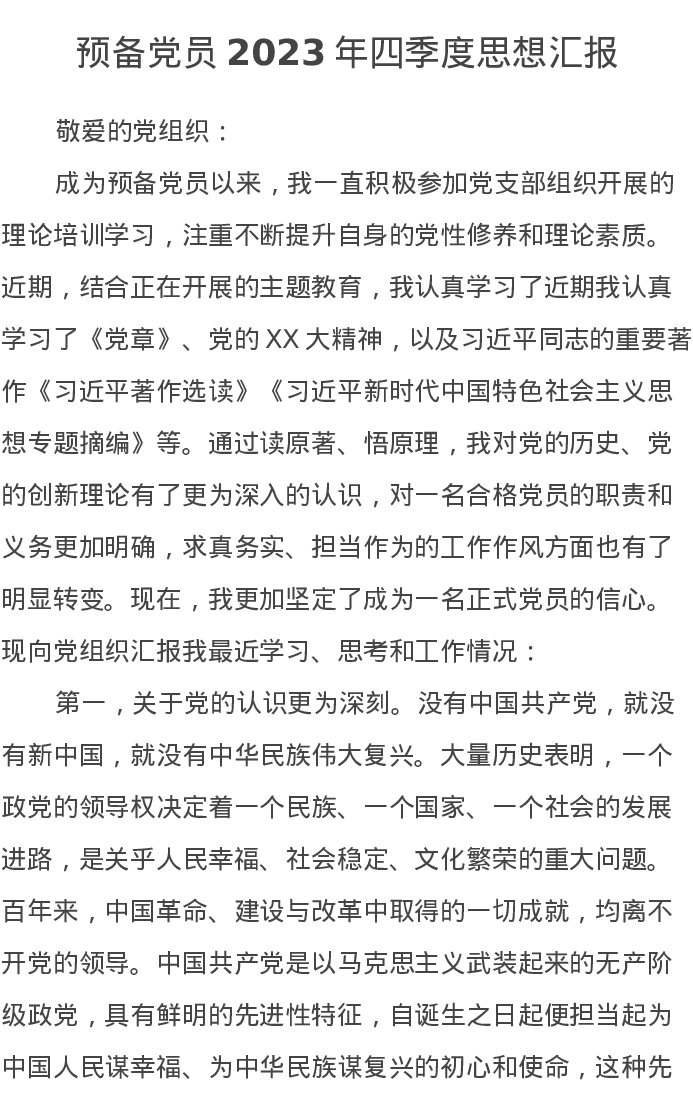 预备党员 2023 年四季度思想汇报

敬爱的党组织：

成为预备党员以来，我一直积极参加党支部组织开展的理论培训学习，注重不断提升自身的党性修养和理论素质。近期，结合正在开展的主题教育，我认真学习了近期我认真学习了《党章》、党的 XX 大精神，以及习近平同志的重要著作《习近平著作选读》《习近平新时代中国特色社会主义思想专题摘编》等。通过读原著、悟原理，我对党的历史、党的创新理论有了更为深入的认识，对一名合格党员的职责和义务更加明确，求真务实、担当作为的工作作风方面也有了明显转变。现在，我更加坚定了成为一名正式党员的信心。现向党组织汇报我最近学习、思考和工作情况：

第一，关于党的认识更为深刻。没有中国共产党，就没有新中国，就没有中华民族伟大复兴。大量历史表明，一个政党的领导权决定着一个民族、一个国家、一个社会的发展进路，是关乎人民幸福、社会稳定、文化繁荣的重大问题。百年来，中国革命、建设与改革中取得的一切成就，均离不开党的领导。中国共产党是以马克思主义武装起来的无产阶级政党，具有鲜明的先进性特征，自诞生之日起便担当起为中国人民谋幸福、为中华民族谋复兴的初心和使命，这种先